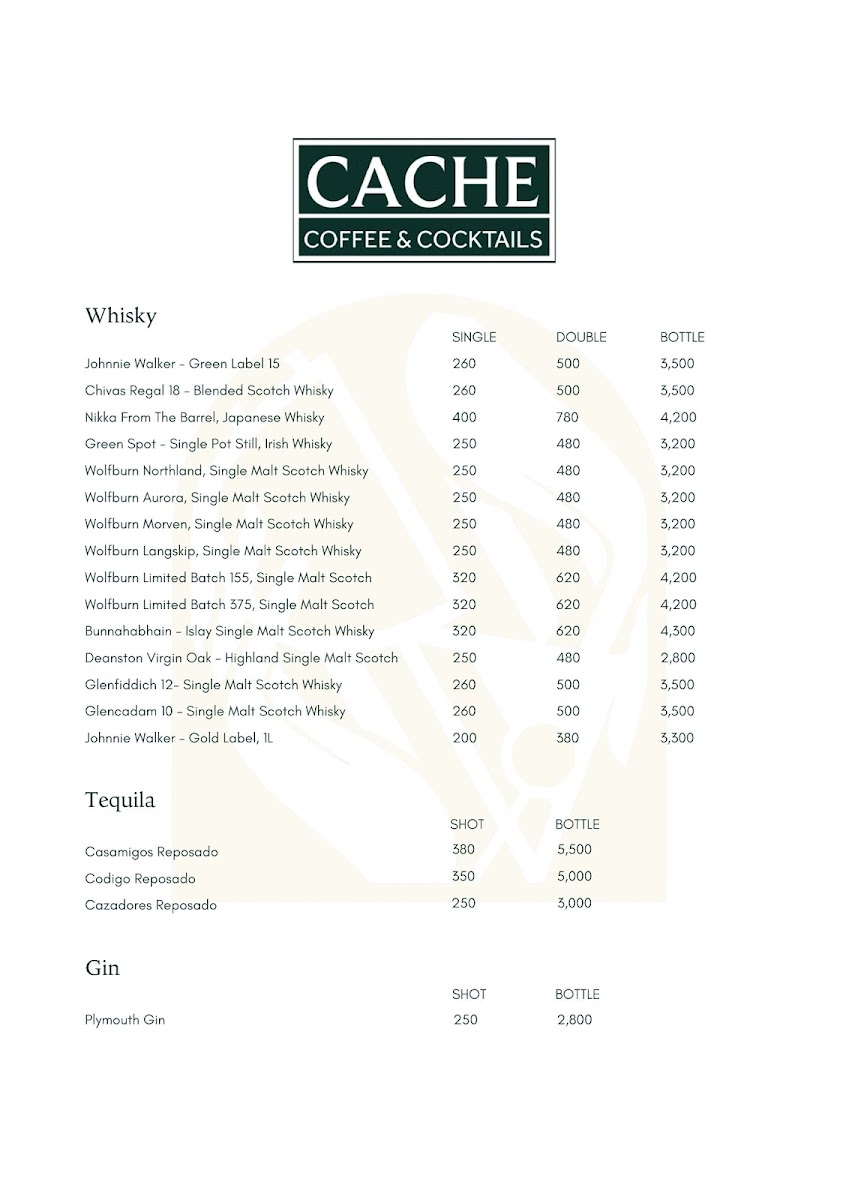 CACHE
COFFEE & COCKTAILS

Whisky

| | SINGLE | DOUBLE | BOTTLE |
|---|---|---|---|
| Johnnie Walker - Green Label 15 | 260 | 500 | 3,500 |
| Chivas Regal 18 - Blended Scotch Whisky | 260 | 500 | 3,500 |
| Nikka From The Barrel, Japanese Whisky | 400 | 780 | 4,200 |
| Green Spot - Single Pot Still, Irish Whisky | 250 | 480 | 3,200 |
| Wolfburn Northland, Single Malt Scotch Whisky | 250 | 480 | 3,200 |
| Wolfburn Aurora, Single Malt Scotch Whisky | 250 | 480 | 3,200 |
| Wolfburn Morven, Single Malt Scotch Whisky | 250 | 480 | 3,200 |
| Wolfburn Langskip, Single Malt Scotch Whisky | 250 | 480 | 3,200 |
| Wolfburn Limited Batch 155, Single Malt Scotch | 320 | 620 | 4,200 |
| Wolfburn Limited Batch 375, Single Malt Scotch | 320 | 620 | 4,200 |
| Bunnahabhain - Islay Single Malt Scotch Whisky | 320 | 620 | 4,300 |
| Deanston Virgin Oak - Highland Single Malt Scotch | 250 | 480 | 2,800 |
| Glenfiddich 12- Single Malt Scotch Whisky | 260 | 500 | 3,500 |
| Glencadam 10 - Single Malt Scotch Whisky | 260 | 500 | 3,500 |
| Johnnie Walker - Gold Label, 1L | 200 | 380 | 3,300 |

Tequila

| | SHOT | BOTTLE |
|---|---|---|
| Casamigos Reposado | 380 | 5,500 |
| Codigo Reposado | 350 | 5,000 |
| Cazadores Reposado | 250 | 3,000 |

Gin

| | SHOT | BOTTLE |
|---|---|---|
| Plymouth Gin | 250 | 2,800 |